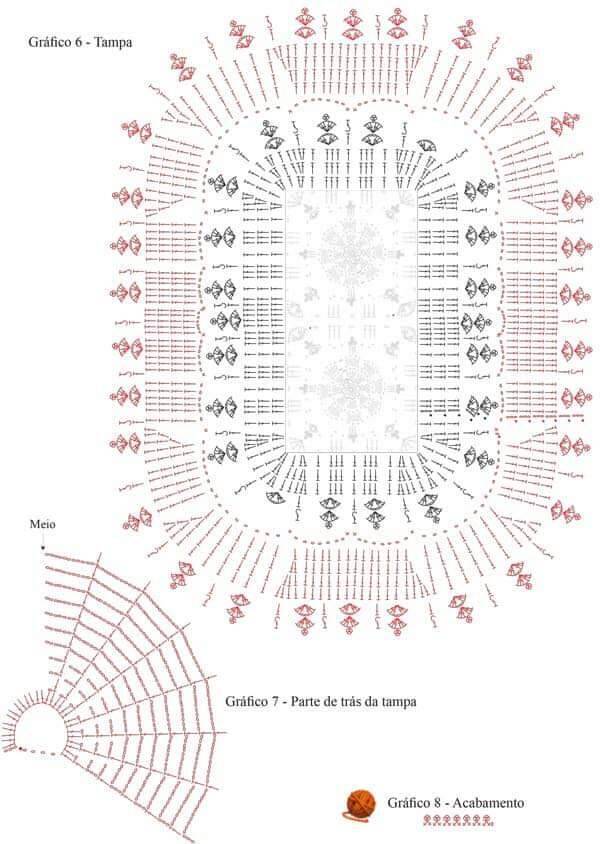 Gráfico 6 - Tampa

Meio

Gráfico 7 - Parte de trás da tampa

Gráfico 8 - Acabamento